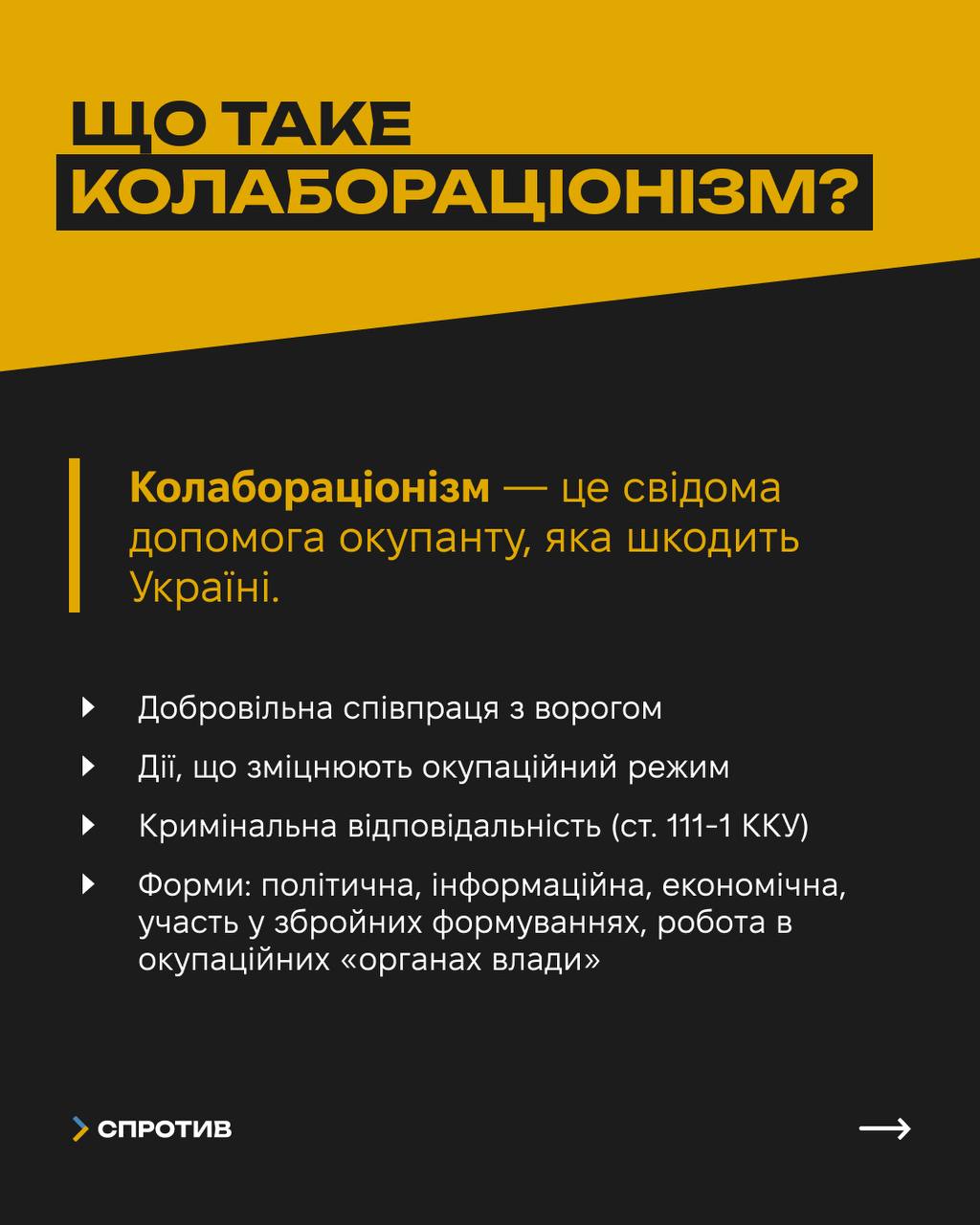 ЩО ТАКЕ КОЛАБОРАЦІОНІЗМ?

Колабораціонізм — це свідома допомога окупанту, яка шкодить Україні.

Добровільна співпраця з ворогом

Дії, що зміцнюють окупаційний режим

Кримінальна відповідальність (ст. 111-1 ККУ)

Форми: політична, інформаційна, економічна, участь у збройних формуваннях, робота в окупаційних «органах влади»

СПРОТИВ